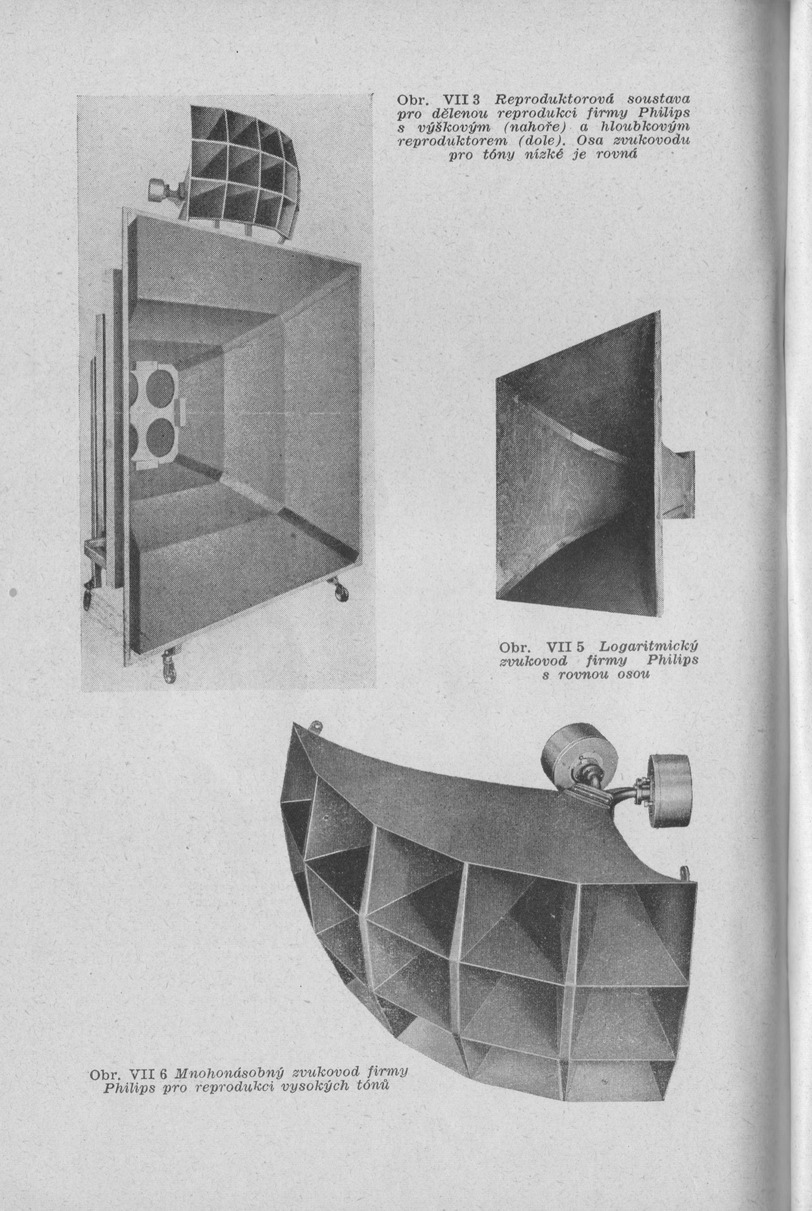 Obr. VII 3 Reproduktorová soustava pro dělenou reprodukci firmy Philips s výškovým (nahoře) a hloubkovým reproduktorem (dole). Osa zvukovodu pro tóny nízké je rovná

Obr. VII 5 Logaritmický zvukovod firmy Philips s rovnou osou

Obr. VII 6 Mnohonásobný zvukovod firmy Philips pro reprodukci vysokých tónů